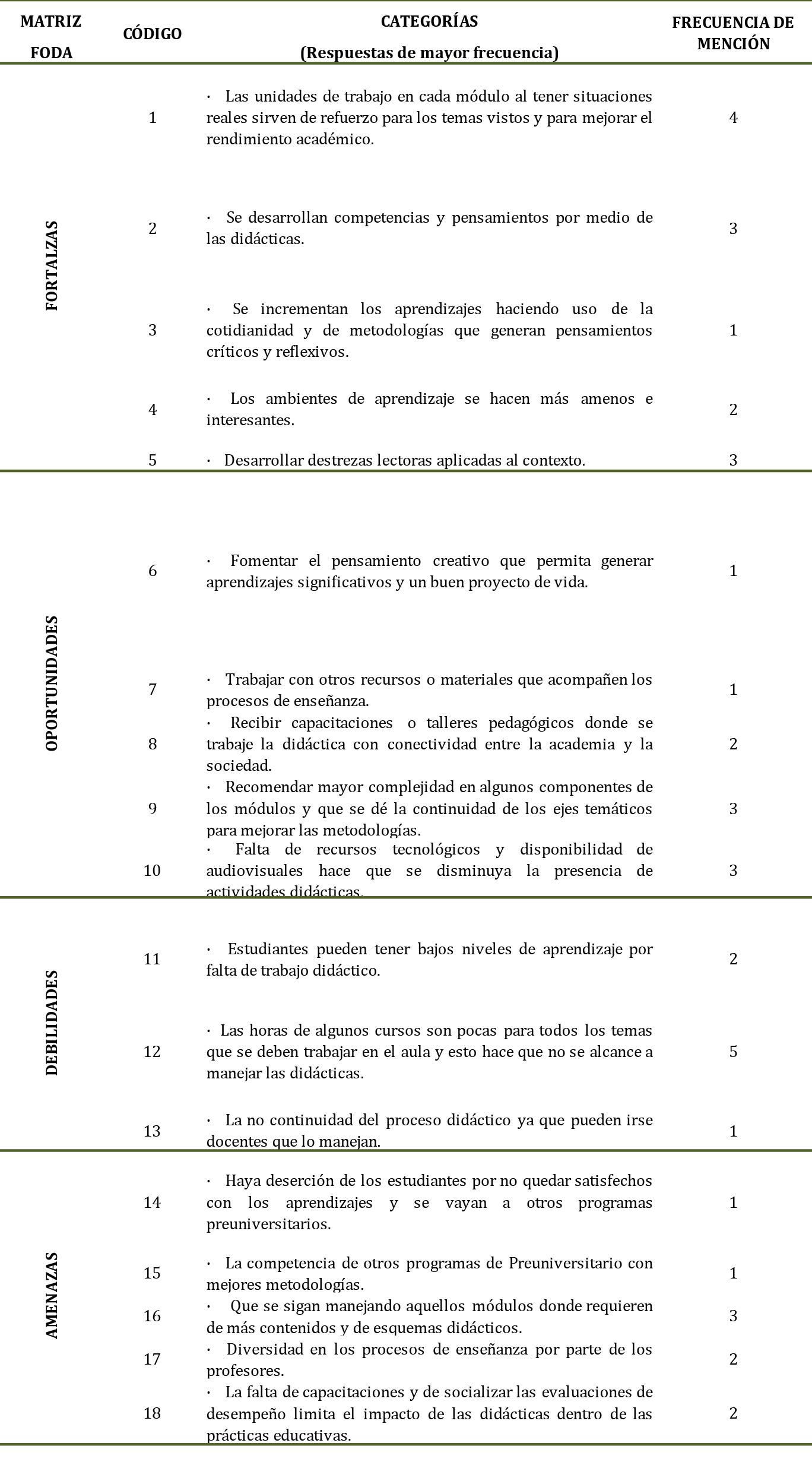 | MATRIZ FODA | CÓDIGO | CATEGORÍAS (Respuestas de mayor frecuencia) | FRECUENCIA DE MENCIÓN |
|---|---|---|---|
| FORTALZAS | 1 | · Las unidades de trabajo en cada módulo al tener situaciones reales sirven de refuerzo para los temas vistos y para mejorar el rendimiento académico. | 4 |
| | 2 | · Se desarrollan competencias y pensamientos por medio de las didácticas. | 3 |
| | 3 | · Se incrementan los aprendizajes haciendo uso de la cotidianidad y de metodologías que generan pensamientos críticos y reflexivos. | 1 |
| | 4 | · Los ambientes de aprendizaje se hacen más amenos e interesantes. | 2 |
| | 5 | · Desarrollar destrezas lectoras aplicadas al contexto. | 3 |
| OPORTUNIDADES | 6 | · Fomentar el pensamiento creativo que permita generar aprendizajes significativos y un buen proyecto de vida. | 1 |
| | 7 | · Trabajar con otros recursos o materiales que acompañen los procesos de enseñanza. | 1 |
| | 8 | · Recibir capacitaciones o talleres pedagógicos donde se trabaje la didáctica con conectividad entre la academia y la sociedad. | 2 |
| | 9 | · Recomendar mayor complejidad en algunos componentes de los módulos y que se dé la continuidad de los ejes temáticos para mejorar las metodologías. | 3 |
| | 10 | · Falta de recursos tecnológicos y disponibilidad de audiovisuales hace que se disminuya la presencia de actividades didácticas. | 3 |
| DEBILIDADES | 11 | · Estudiantes pueden tener bajos niveles de aprendizaje por falta de trabajo didáctico. | 2 |
| | 12 | · Las horas de algunos cursos son pocas para todos los temas que se deben trabajar en el aula y esto hace que no se alcance a manejar las didácticas. | 5 |
| | 13 | · La no continuidad del proceso didáctico ya que pueden irse docentes que lo manejan. | 1 |
| AMENAZAS | 14 | · Haya deserción de los estudiantes por no quedar satisfechos con los aprendizajes y se vayan a otros programas preuniversitarios. | 1 |
| | 15 | · La competencia de otros programas de Preuniversitario con mejores metodologías. | 1 |
| | 16 | · Que se sigan manejando aquellos módulos donde requieren de más contenidos y de esquemas didácticos. | 3 |
| | 17 | · Diversidad en los procesos de enseñanza por parte de los profesores. | 2 |
| | 18 | · La falta de capacitaciones y de socializar las evaluaciones de desempeño limita el impacto de las didácticas dentro de las prácticas educativas. | 2 |